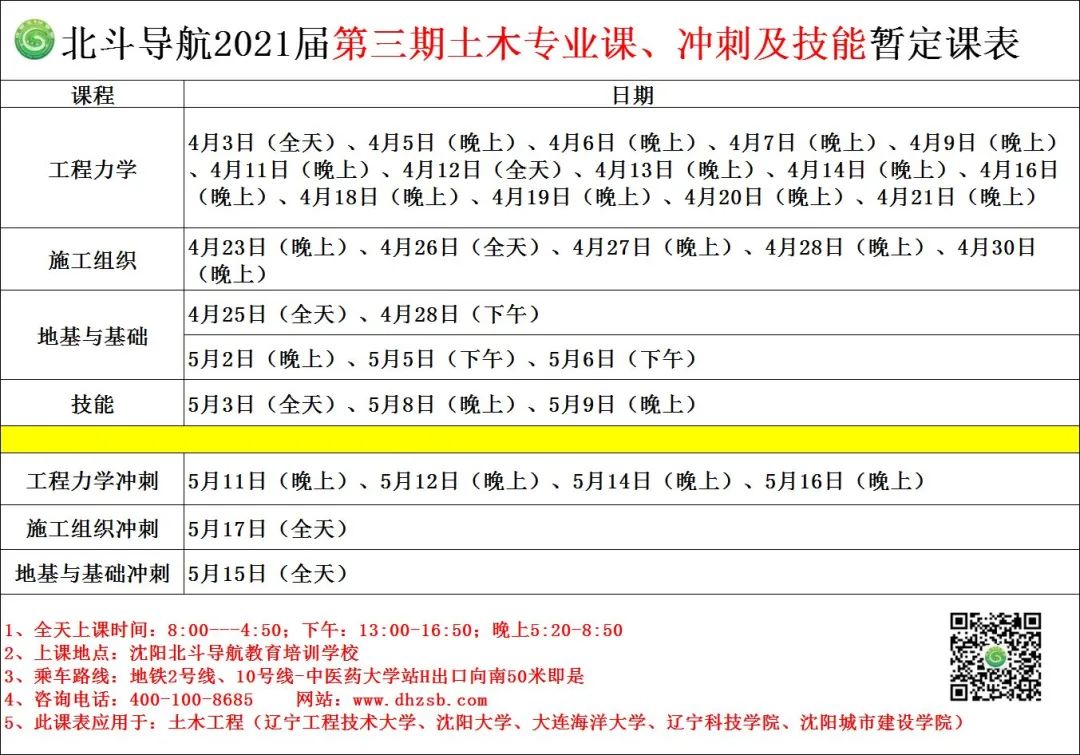 北斗导航2021届第三期土木专业课、冲刺及技能暂定课表

| 课程 | 日期 |
|---|---|
| 工程力学 | 4月3日（全天）、4月5日（晚上）、4月6日（晚上）、4月7日（晚上）、4月9日（晚上）、4月11日（晚上）、4月12日（全天）、4月13日（晚上）、4月14日（晚上）、4月16日（晚上）、4月18日（晚上）、4月19日（晚上）、4月20日（晚上）、4月21日（晚上） |
| 施工组织 | 4月23日（晚上）、4月26日（全天）、4月27日（晚上）、4月28日（晚上）、4月30日（晚上） |
| 地基与基础 | 4月25日（全天）、4月28日（下午） |
| | 5月2日（晚上）、5月5日（下午）、5月6日（下午） |
| 技能 | 5月3日（全天）、5月8日（晚上）、5月9日（晚上） |
| | |
| 工程力学冲刺 | 5月11日（晚上）、5月12日（晚上）、5月14日（晚上）、5月16日（晚上） |
| 施工组织冲刺 | 5月17日（全天） |
| 地基与基础冲刺 | 5月15日（全天） |

1、全天上课时间：8:00---4:50；下午：13:00-16:50；晚上5:20-8:50
2、上课地点：沈阳北斗导航教育培训学校
3、乘车路线：地铁2号线、10号线-中医药大学站H出口向南50米即是
4、咨询电话：400-100-8685　　网站：www.dhzsb.com
5、此课表应用于：土木工程（辽宁工程技术大学、沈阳大学、大连海洋大学、辽宁科技学院、沈阳城市建设学院）